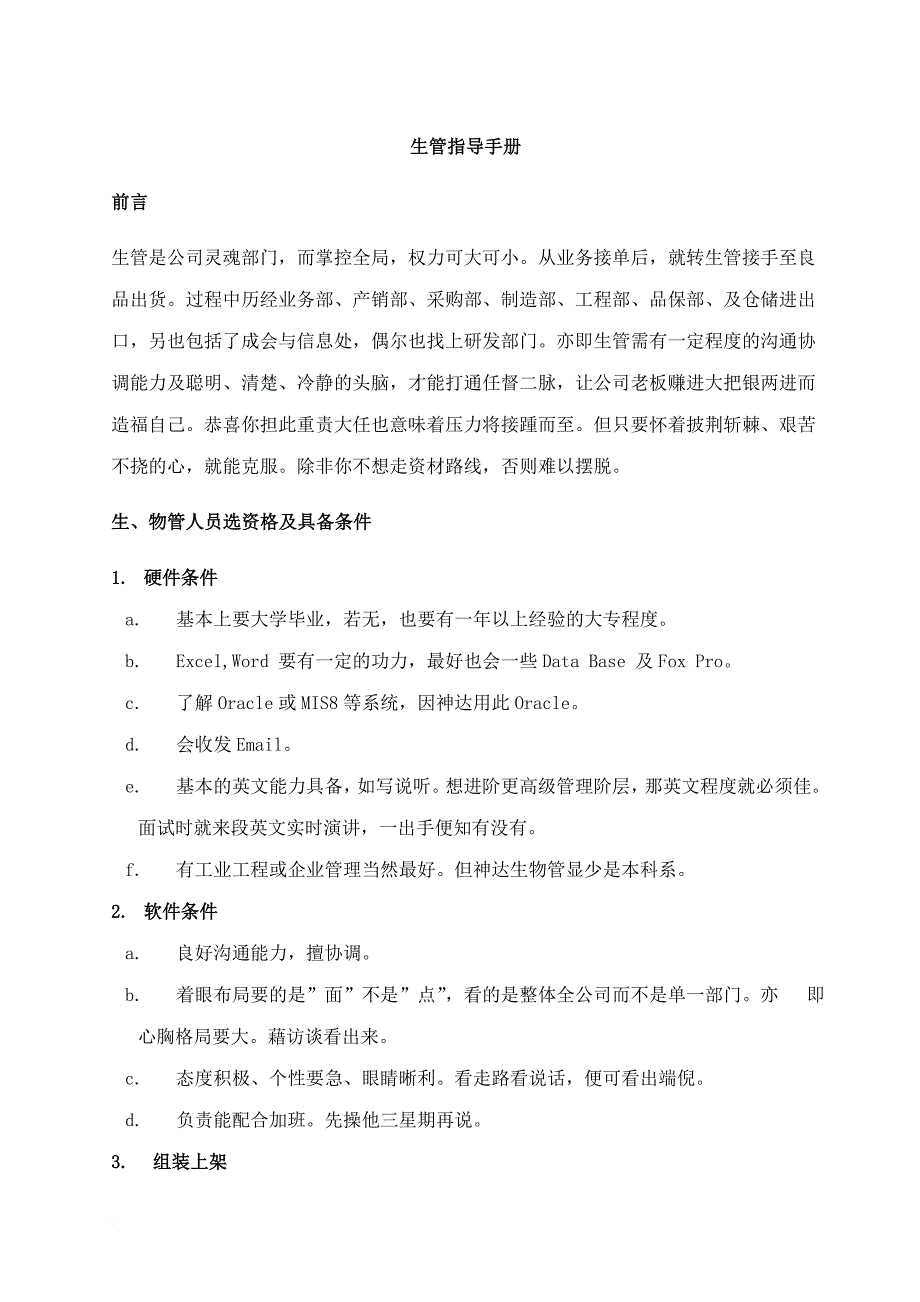 生管指导手册

前言

生管是公司灵魂部门，而掌控全局，权力可大可小。从业务接单后，就转生管接手至良品出货。过程中历经业务部、产销部、采购部、制造部、工程部、品保部、及仓储进出口，另也包括了成会与信息处，偶尔也找上研发部门。亦即生管需有一定程度的沟通协调能力及聪明、清楚、冷静的头脑，才能打通任督二脉，让公司老板赚进大把银两进而造福自己。恭喜你担此重责大任也意味着压力将接踵而至。但只要怀着披荆斩棘、艰苦不挠的心，就能克服。除非你不想走资材路线，否则难以摆脱。

生、物管人员选资格及具备条件

1. 硬件条件

a. 基本上要大学毕业，若无，也要有一年以上经验的大专程度。

b. Excel,Word 要有一定的功力，最好也会一些 Data Base 及 Fox Pro。

c. 了解 Oracle 或 MIS8 等系统，因神达用此 Oracle。

d. 会收发 Email。

e. 基本的英文能力具备，如写说听。想进阶更高级管理阶层，那英文程度就必须佳。面试时就来段英文实时演讲，一出手便知有没有。

f. 有工业工程或企业管理当然最好。但神达生物管显少是本科系。

2. 软件条件

a. 良好沟通能力，擅协调。

b. 着眼布局要的是”面”不是”点”，看的是整体全公司而不是单一部门。亦 即心胸格局要大。藉访谈看出来。

c. 态度积极、个性要急、眼睛晰利。看走路看说话，便可看出端倪。

d. 负责能配合加班。先操他三星期再说。

3. 组装上架